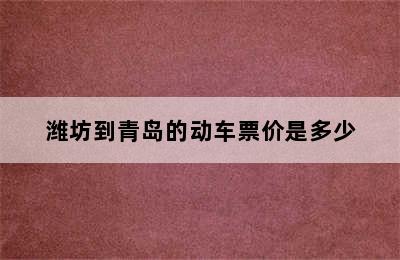 潍坊到青岛的动车票价是多少